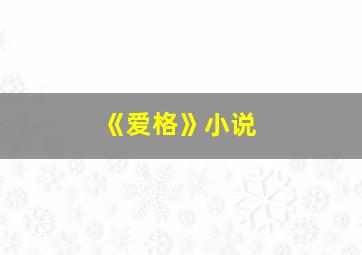 《爱格》小说